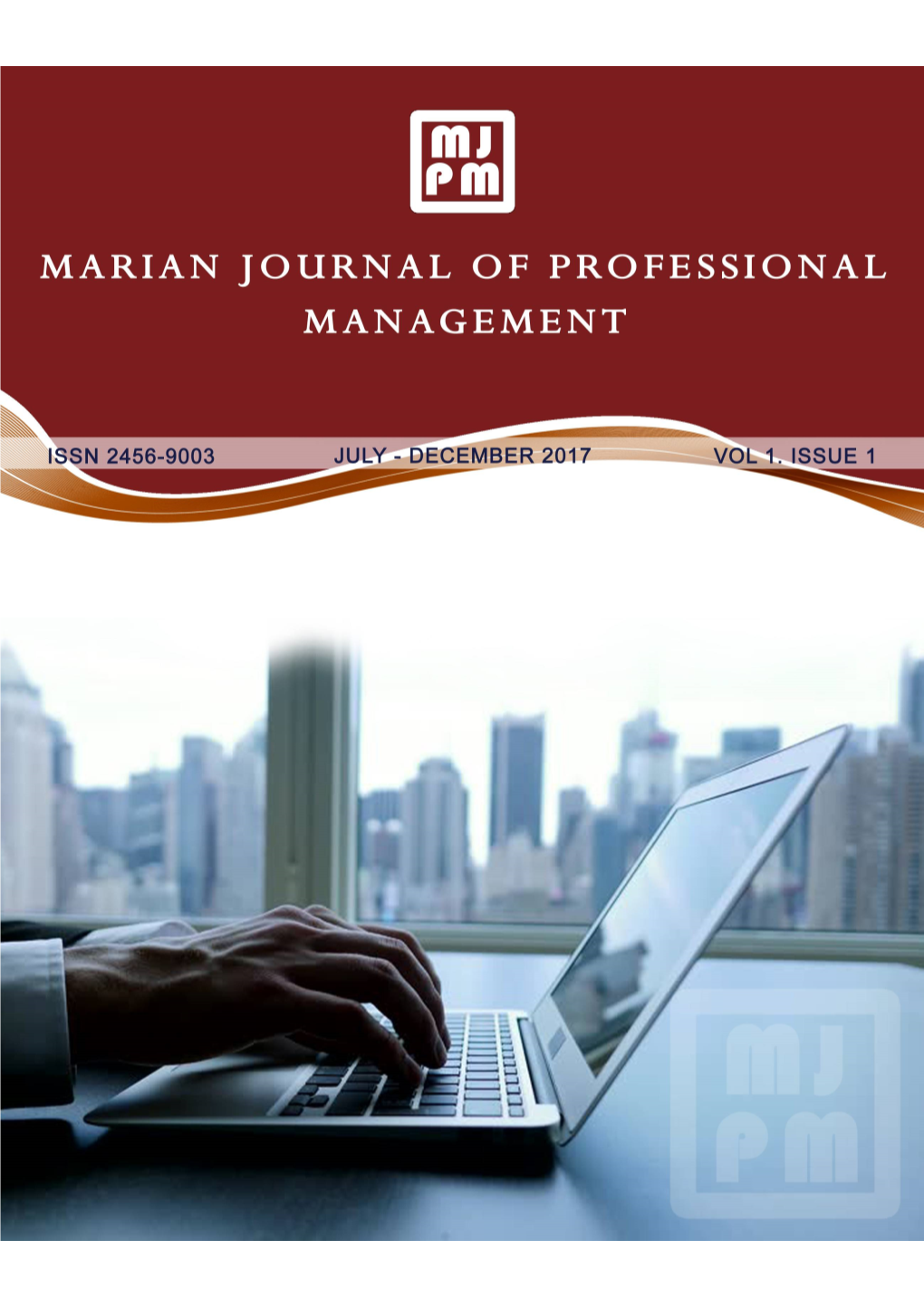 MJ
PM

MARIAN JOURNAL OF PROFESSIONAL MANAGEMENT

ISSN 2456-9003

JULY - DECEMBER 2017

VOL 1. ISSUE 1

MJ
PM